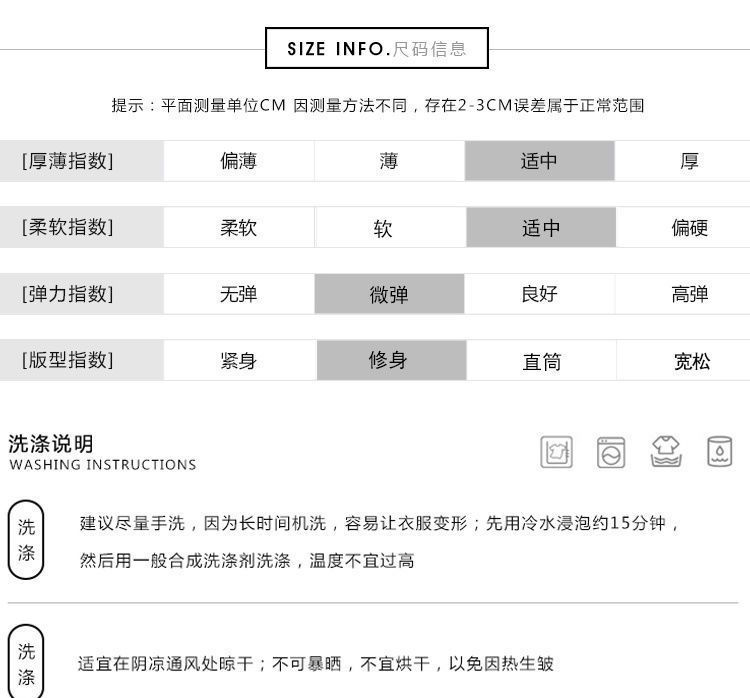 SIZE INFO.尺码信息

提示：平面测量单位CM 因测量方法不同，存在2-3CM误差属于正常范围

| [厚薄指数] | 偏薄 | 薄 | 适中 | 厚 |
|---|---|---|---|---|
| [柔软指数] | 柔软 | 软 | 适中 | 偏硬 |
| [弹力指数] | 无弹 | 微弹 | 良好 | 高弹 |
| [版型指数] | 紧身 | 修身 | 直筒 | 宽松 |

洗涤说明
WASHING INSTRUCTIONS

洗涤

建议尽量手洗，因为长时间机洗，容易让衣服变形；先用冷水浸泡约15分钟，然后用一般合成洗涤剂洗涤，温度不宜过高

洗涤

适宜在阴凉通风处晾干；不可暴晒，不宜烘干，以免因热生皱